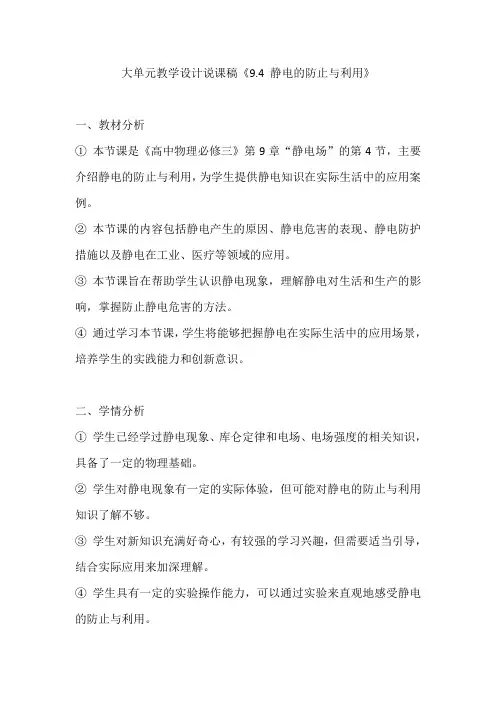 大单元教学设计说课稿《9.4 静电的防止与利用》

一、教材分析

① 本节课是《高中物理必修三》第 9 章“静电场”的第 4 节，主要介绍静电的防止与利用，为学生提供静电知识在实际生活中的应用案例。

② 本节课的内容包括静电产生的原因、静电危害的表现、静电防护措施以及静电在工业、医疗等领域的应用。

③ 本节课旨在帮助学生认识静电现象，理解静电对生活和生产的影响，掌握防止静电危害的方法。

④ 通过学习本节课，学生将能够把握静电在实际生活中的应用场景，培养学生的实践能力和创新意识。

二、学情分析

① 学生已经学过静电现象、库仑定律和电场、电场强度的相关知识，具备了一定的物理基础。

② 学生对静电现象有一定的实际体验，但可能对静电的防止与利用知识了解不够。

③ 学生对新知识充满好奇心，有较强的学习兴趣，但需要适当引导，结合实际应用来加深理解。

④ 学生具有一定的实验操作能力，可以通过实验来直观地感受静电的防止与利用。